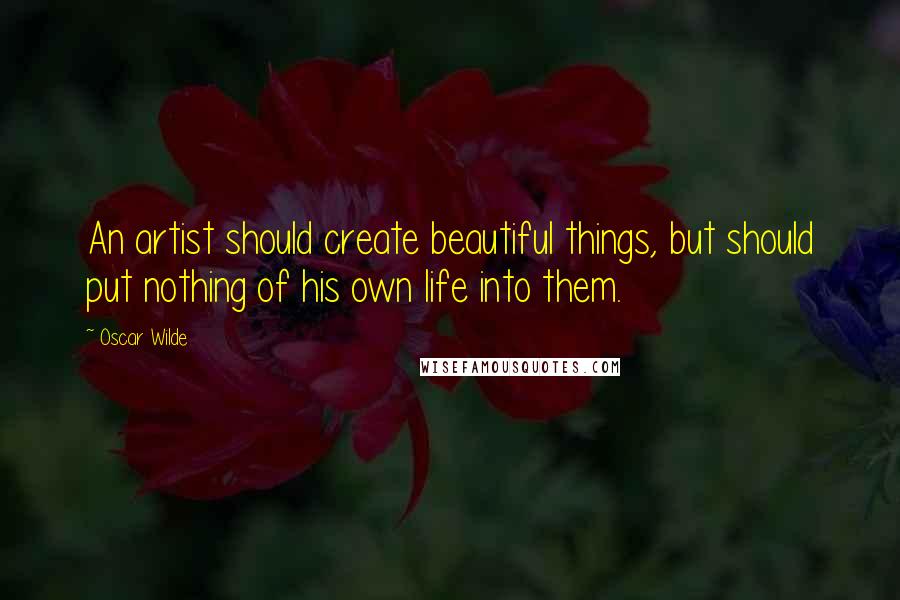 An artist should create beautiful things, but should put nothing of his own life into them.

~ Oscar Wilde

WISEFAMOUSQUOTES.COM